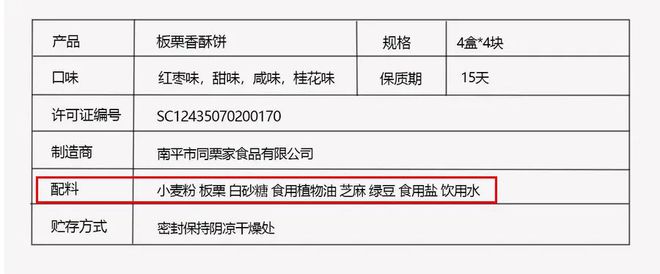 | 产品 | 板栗香酥饼 | 规格 | 4盒*4块 |
|---|---|---|---|
| 口味 | 红枣味，甜味，咸味，桂花味 | 保质期 | 15天 |
| 许可证编号 | SC12435070200170 | | |
| 制造商 | 南平市同栗家食品有限公司 | | |
| 配料 | 小麦粉 板栗 白砂糖 食用植物油 芝麻 绿豆 食用盐 饮用水 | | |
| 贮存方式 | 密封保持阴凉干燥处 | | |